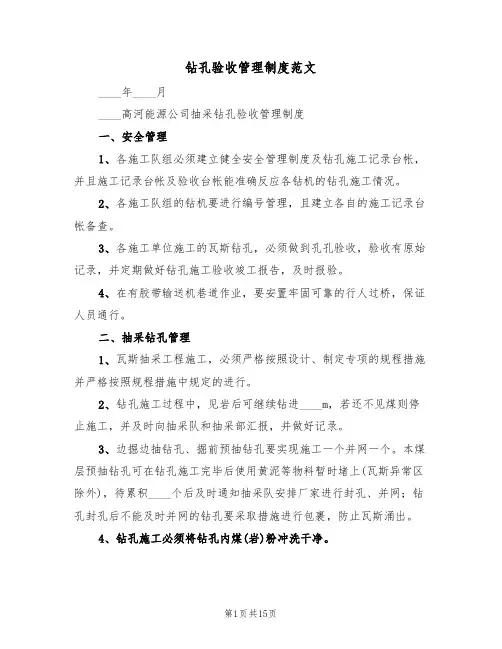 钻孔验收管理制度范文

____年____月

____高河能源公司抽采钻孔验收管理制度

一、安全管理

1、各施工队组必须建立健全安全管理制度及钻孔施工记录台帐，并且施工记录台帐及验收台帐能准确反应各钻机的钻孔施工情况。

2、各施工队组的钻机要进行编号管理，且建立各自的施工记录台帐备查。

3、各施工单位施工的瓦斯钻孔，必须做到孔孔验收，验收有原始记录，并定期做好钻孔施工验收竣工报告，及时报验。

4、在有胶带输送机巷道作业，要安置牢固可靠的行人过桥，保证人员通行。

二、抽采钻孔管理

1、瓦斯抽采工程施工，必须严格按照设计、制定专项的规程措施并严格按照规程措施中规定的进行。

2、钻孔施工过程中，见岩后可继续钻进____m，若还不见煤则停止施工，并及时向抽采队和抽采部汇报，并做好记录。

3、边掘边抽钻孔、掘前预抽钻孔要实现施工一个并网一个。本煤层预抽钻孔可在钻孔施工完毕后使用黄泥等物料暂时堵上(瓦斯异常区除外)，待累积____个后及时通知抽采队安排厂家进行封孔、并网；钻孔封孔后不能及时并网的钻孔要采取措施进行包裹，防止瓦斯涌出。

4、钻孔施工必须将钻孔内煤(岩)粉冲洗干净。

第1页共15页